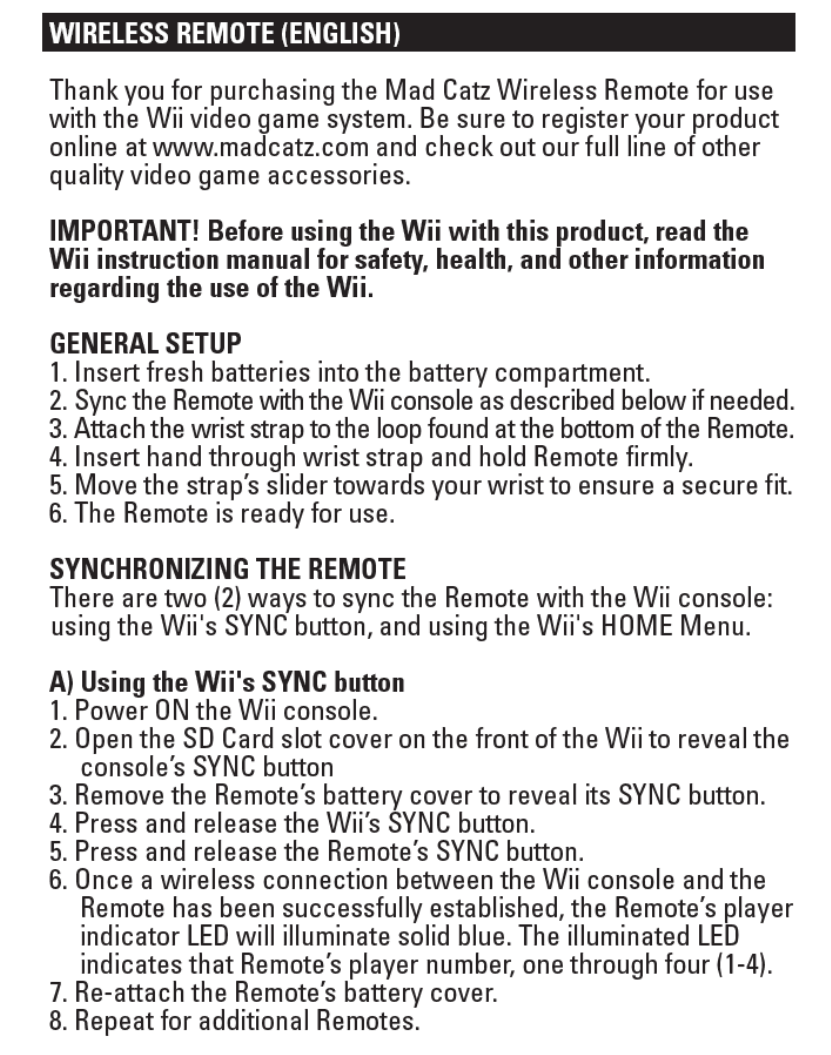 WIRELESS REMOTE (ENGLISH)

Thank you for purchasing the Mad Catz Wireless Remote for use with the Wii video game system. Be sure to register your product online at www.madcatz.com and check out our full line of other quality video game accessories.

IMPORTANT! Before using the Wii with this product, read the Wii instruction manual for safety, health, and other information regarding the use of the Wii.

GENERAL SETUP
1. Insert fresh batteries into the battery compartment.
2. Sync the Remote with the Wii console as described below if needed.
3. Attach the wrist strap to the loop found at the bottom of the Remote.
4. Insert hand through wrist strap and hold Remote firmly.
5. Move the strap's slider towards your wrist to ensure a secure fit.
6. The Remote is ready for use.

SYNCHRONIZING THE REMOTE
There are two (2) ways to sync the Remote with the Wii console: using the Wii's SYNC button, and using the Wii's HOME Menu.

A) Using the Wii's SYNC button
1. Power ON the Wii console.
2. Open the SD Card slot cover on the front of the Wii to reveal the console's SYNC button
3. Remove the Remote's battery cover to reveal its SYNC button.
4. Press and release the Wii's SYNC button.
5. Press and release the Remote's SYNC button.
6. Once a wireless connection between the Wii console and the Remote has been successfully established, the Remote's player indicator LED will illuminate solid blue. The illuminated LED indicates that Remote's player number, one through four (1-4).
7. Re-attach the Remote's battery cover.
8. Repeat for additional Remotes.